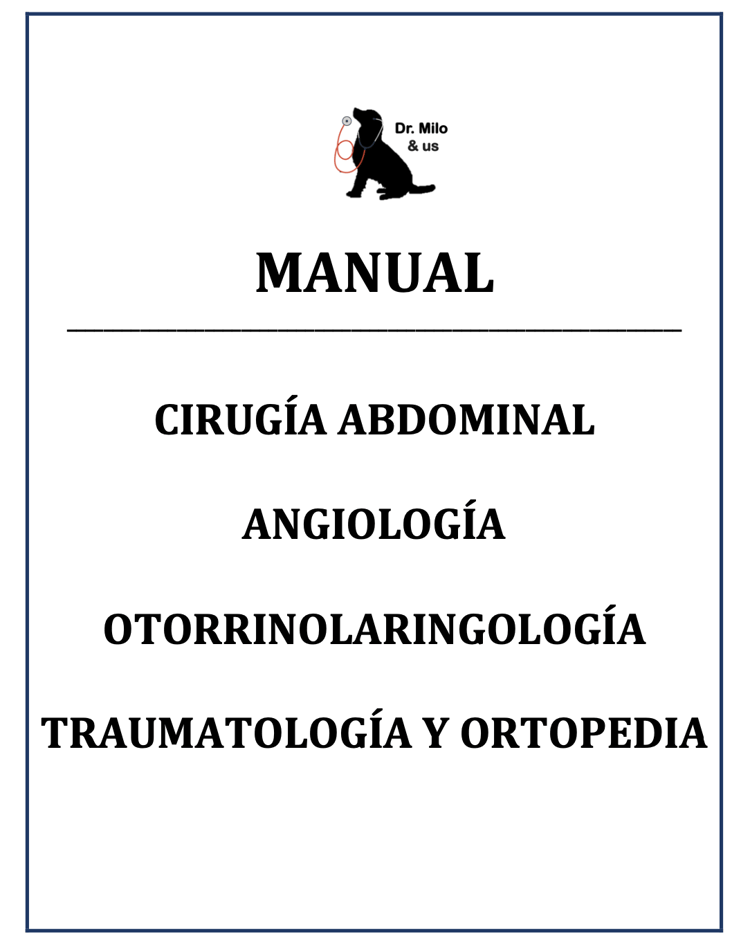 Dr. Milo
& us

MANUAL

CIRUGÍA ABDOMINAL

ANGIOLOGÍA

OTORRINOLARINGOLOGÍA

TRAUMATOLOGÍA Y ORTOPEDIA